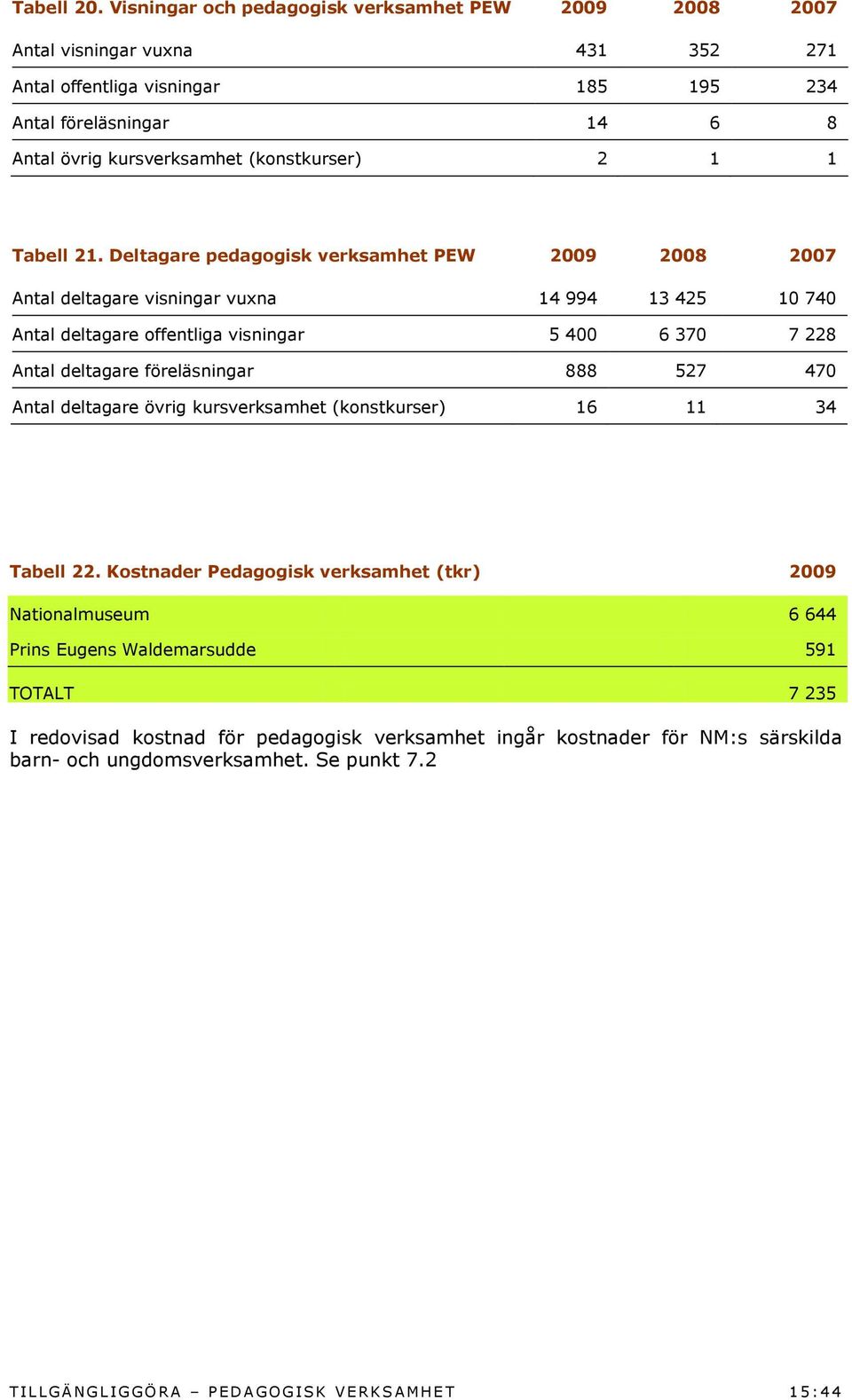 | Tabell 20. Visningar och pedagogisk verksamhet PEW | 2009 | 2008 | 2007 |
|---|---|---|---|
| Antal visningar vuxna | 431 | 352 | 271 |
| Antal offentliga visningar | 185 | 195 | 234 |
| Antal föreläsningar | 14 | 6 | 8 |
| Antal övrig kursverksamhet (konstkurser) | 2 | 1 | 1 |

| Tabell 21. Deltagare pedagogisk verksamhet PEW | 2009 | 2008 | 2007 |
|---|---|---|---|
| Antal deltagare visningar vuxna | 14 994 | 13 425 | 10 740 |
| Antal deltagare offentliga visningar | 5 400 | 6 370 | 7 228 |
| Antal deltagare föreläsningar | 888 | 527 | 470 |
| Antal deltagare övrig kursverksamhet (konstkurser) | 16 | 11 | 34 |

| Tabell 22. Kostnader Pedagogisk verksamhet (tkr) | 2009 |
|---|---|
| Nationalmuseum | 6 644 |
| Prins Eugens Waldemarsudde | 591 |
| TOTALT | 7 235 |

I redovisad kostnad för pedagogisk verksamhet ingår kostnader för NM:s särskilda barn- och ungdomsverksamhet. Se punkt 7.2

TILLGÄNGLIGGÖRA – PEDAGOGISK VERKSAMHET 15:44